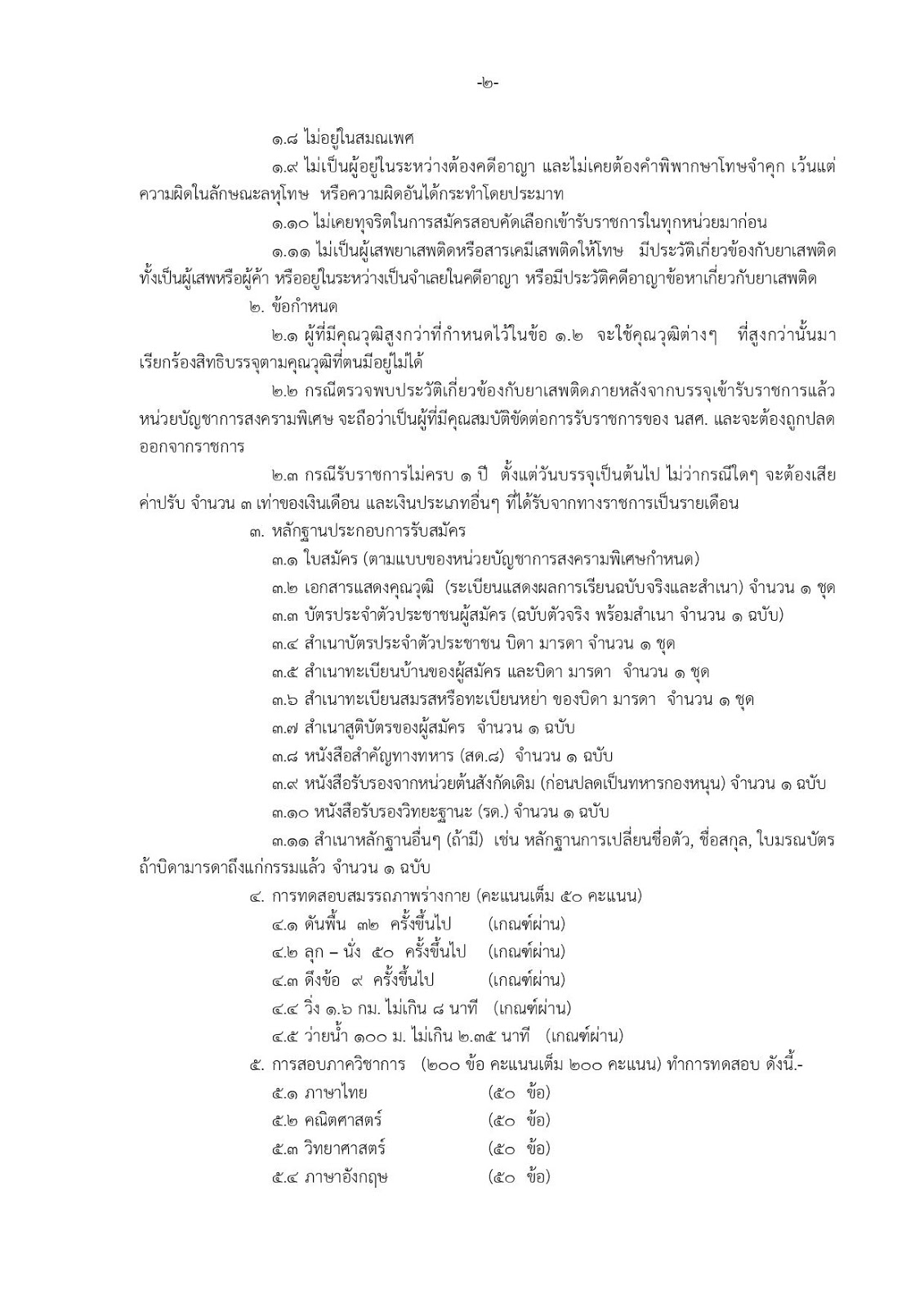 -๒-

๑.๘ ไม่อยู่ในสมณเพศ

๑.๙ ไม่เป็นผู้อยู่ในระหว่างต้องคดีอาญา และไม่เคยต้องคำพิพากษาโทษจำคุก เว้นแต่ความผิดในลักษณะลหุโทษ หรือความผิดอันได้กระทำโดยประมาท

๑.๑๐ ไม่เคยทุจริตในการสมัครสอบคัดเลือกเข้ารับราชการในทุกหน่วยมาก่อน

๑.๑๑ ไม่เป็นผู้เสพยาเสพติดหรือสารเคมีเสพติดให้โทษ มีประวัติเกี่ยวข้องกับยาเสพติด ทั้งเป็นผู้เสพหรือผู้ค้า หรืออยู่ในระหว่างเป็นจำเลยในคดีอาญา หรือมีประวัติคดีอาญาข้อหาเกี่ยวกับยาเสพติด

๒. ข้อกำหนด

๒.๑ ผู้ที่มีคุณวุฒิสูงกว่าที่กำหนดไว้ในข้อ ๑.๒ จะใช้คุณวุฒิต่างๆ ที่สูงกว่านั้นมาเรียกร้องสิทธิบรรจุตามคุณวุฒิที่ตนมีอยู่ไม่ได้

๒.๒ กรณีตรวจพบประวัติเกี่ยวข้องกับยาเสพติดภายหลังจากบรรจุเข้ารับราชการแล้ว หน่วยบัญชาการสงครามพิเศษ จะถือว่าเป็นผู้ที่มีคุณสมบัติขัดต่อการรับราชการของ นสศ. และจะต้องถูกปลดออกจากราชการ

๒.๓ กรณีรับราชการไม่ครบ ๑ ปี ตั้งแต่วันบรรจุเป็นต้นไป ไม่ว่ากรณีใดๆ จะต้องเสียค่าปรับ จำนวน ๓ เท่าของเงินเดือน และเงินประเภทอื่นๆ ที่ได้รับจากทางราชการเป็นรายเดือน

๓. หลักฐานประกอบการรับสมัคร

๓.๑ ใบสมัคร (ตามแบบของหน่วยบัญชาการสงครามพิเศษกำหนด)

๓.๒ เอกสารแสดงคุณวุฒิ (ระเบียนแสดงผลการเรียนฉบับจริงและสำเนา) จำนวน ๑ ชุด

๓.๓ บัตรประจำตัวประชาชนผู้สมัคร (ฉบับตัวจริง พร้อมสำเนา จำนวน ๑ ฉบับ)

๓.๔ สำเนาบัตรประจำตัวประชาชน บิดา มารดา จำนวน ๑ ชุด

๓.๕ สำเนาทะเบียนบ้านของผู้สมัคร และบิดา มารดา จำนวน ๑ ชุด

๓.๖ สำเนาทะเบียนสมรสหรือทะเบียนหย่า ของบิดา มารดา จำนวน ๑ ชุด

๓.๗ สำเนาสูติบัตรของผู้สมัคร จำนวน ๑ ฉบับ

๓.๘ หนังสือสำคัญทางทหาร (สด.๘) จำนวน ๑ ฉบับ

๓.๙ หนังสือรับรองจากหน่วยต้นสังกัดเดิม (ก่อนปลดเป็นทหารกองหนุน) จำนวน ๑ ฉบับ

๓.๑๐ หนังสือรับรองวิทยะฐานะ (รด.) จำนวน ๑ ฉบับ

๓.๑๑ สำเนาหลักฐานอื่นๆ (ถ้ามี) เช่น หลักฐานการเปลี่ยนชื่อตัว, ชื่อสกุล, ใบมรณบัตร ถ้าบิดามารดาถึงแก่กรรมแล้ว จำนวน ๑ ฉบับ

๔. การทดสอบสมรรถภาพร่างกาย (คะแนนเต็ม ๕๐ คะแนน)

๔.๑ ดันพื้น ๓๒ ครั้งขึ้นไป (เกณฑ์ผ่าน)

๔.๒ ลุก – นั่ง ๕๐ ครั้งขึ้นไป (เกณฑ์ผ่าน)

๔.๓ ดึงข้อ ๙ ครั้งขึ้นไป (เกณฑ์ผ่าน)

๔.๔ วิ่ง ๑.๖ กม. ไม่เกิน ๘ นาที (เกณฑ์ผ่าน)

๔.๕ ว่ายน้ำ ๑๐๐ ม. ไม่เกิน ๒.๓๕ นาที (เกณฑ์ผ่าน)

๕. การสอบภาควิชาการ (๒๐๐ ข้อ คะแนนเต็ม ๒๐๐ คะแนน) ทำการทดสอบ ดังนี้.-

๕.๑ ภาษาไทย (๕๐ ข้อ)

๕.๒ คณิตศาสตร์ (๕๐ ข้อ)

๕.๓ วิทยาศาสตร์ (๕๐ ข้อ)

๕.๔ ภาษาอังกฤษ (๕๐ ข้อ)